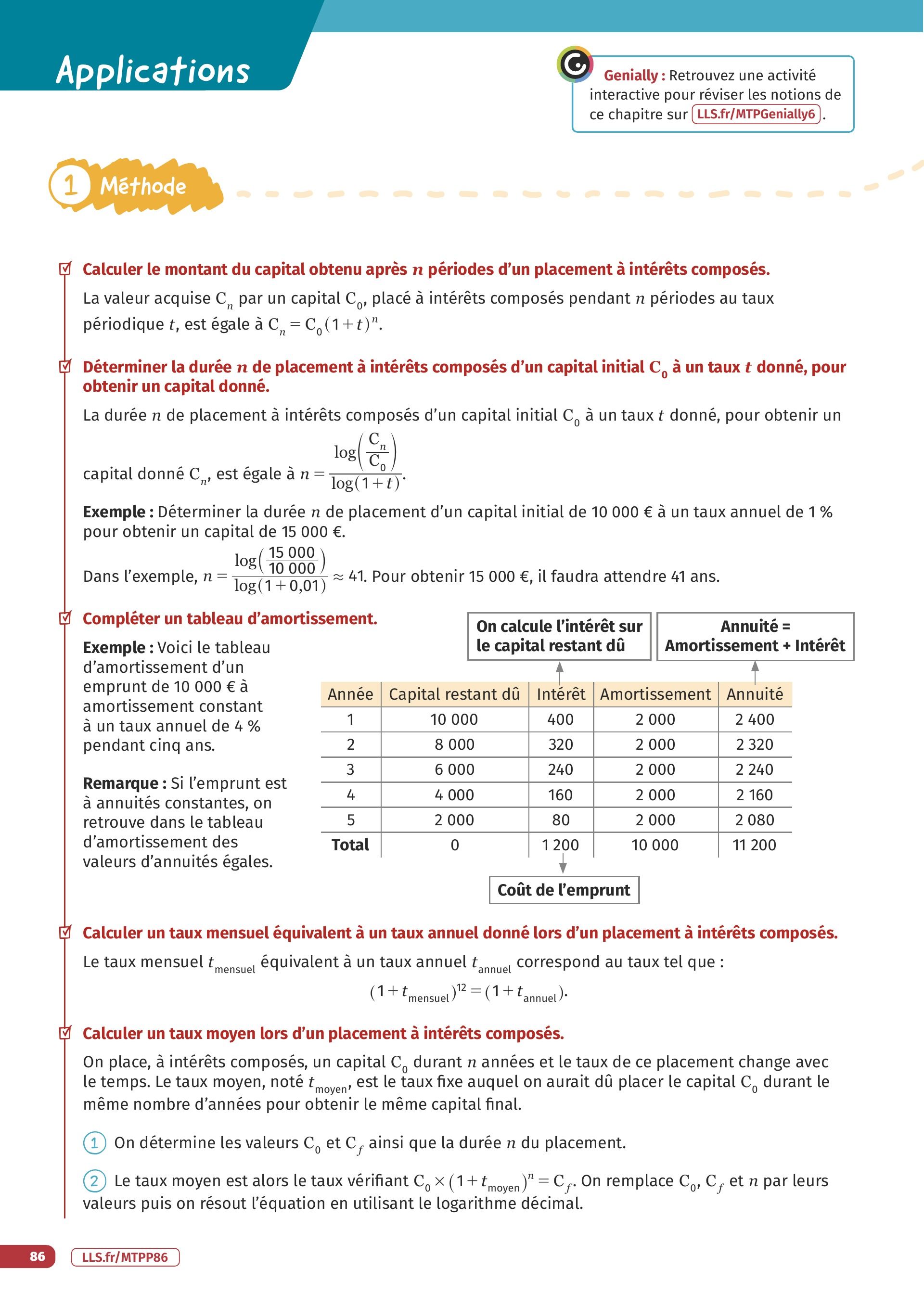 Applications

Genially : Retrouvez une activité interactive pour réviser les notions de ce chapitre sur LLS.fr/MTPGenially6.

1 Méthode

Calculer le montant du capital obtenu après $n$ périodes d'un placement à intérêts composés.

La valeur acquise $C_n$ par un capital $C_0$, placé à intérêts composés pendant $n$ périodes au taux périodique $t$, est égale à $C_n = C_0(1+t)^n$.

Déterminer la durée $n$ de placement à intérêts composés d'un capital initial $C_0$ à un taux $t$ donné, pour obtenir un capital donné.

La durée $n$ de placement à intérêts composés d'un capital initial $C_0$ à un taux $t$ donné, pour obtenir un capital donné $C_n$, est égale à $n = \frac{\log\left(\frac{C_n}{C_0}\right)}{\log(1+t)}$.

Exemple : Déterminer la durée $n$ de placement d'un capital initial de 10 000 € à un taux annuel de 1 % pour obtenir un capital de 15 000 €.

Dans l'exemple, $n = \frac{\log\left(\frac{15\,000}{10\,000}\right)}{\log(1+0{,}01)} \approx 41$. Pour obtenir 15 000 €, il faudra attendre 41 ans.

Compléter un tableau d'amortissement.

Exemple : Voici le tableau d'amortissement d'un emprunt de 10 000 € à amortissement constant à un taux annuel de 4 % pendant cinq ans.

Remarque : Si l'emprunt est à annuités constantes, on retrouve dans le tableau d'amortissement des valeurs d'annuités égales.

On calcule l'intérêt sur le capital restant dû

Annuité = Amortissement + Intérêt

| Année | Capital restant dû | Intérêt | Amortissement | Annuité |
|---|---|---|---|---|
| 1 | 10 000 | 400 | 2 000 | 2 400 |
| 2 | 8 000 | 320 | 2 000 | 2 320 |
| 3 | 6 000 | 240 | 2 000 | 2 240 |
| 4 | 4 000 | 160 | 2 000 | 2 160 |
| 5 | 2 000 | 80 | 2 000 | 2 080 |
| Total | 0 | 1 200 | 10 000 | 11 200 |

Coût de l'emprunt

Calculer un taux mensuel équivalent à un taux annuel donné lors d'un placement à intérêts composés.

Le taux mensuel $t_{\text{mensuel}}$ équivalent à un taux annuel $t_{\text{annuel}}$ correspond au taux tel que :
$(1+t_{\text{mensuel}})^{12} = (1+t_{\text{annuel}})$.

Calculer un taux moyen lors d'un placement à intérêts composés.

On place, à intérêts composés, un capital $C_0$ durant $n$ années et le taux de ce placement change avec le temps. Le taux moyen, noté $t_{\text{moyen}}$, est le taux fixe auquel on aurait dû placer le capital $C_0$ durant le même nombre d'années pour obtenir le même capital final.

1 On détermine les valeurs $C_0$ et $C_f$ ainsi que la durée $n$ du placement.

2 Le taux moyen est alors le taux vérifiant $C_0 \times (1+t_{\text{moyen}})^n = C_f$. On remplace $C_0$, $C_f$ et $n$ par leurs valeurs puis on résout l'équation en utilisant le logarithme décimal.

86 LLS.fr/MTPP86